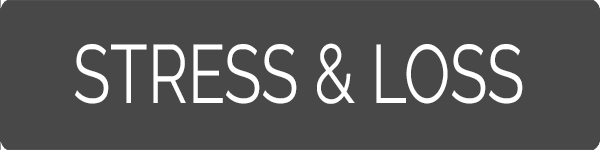 STRESS & LOSS